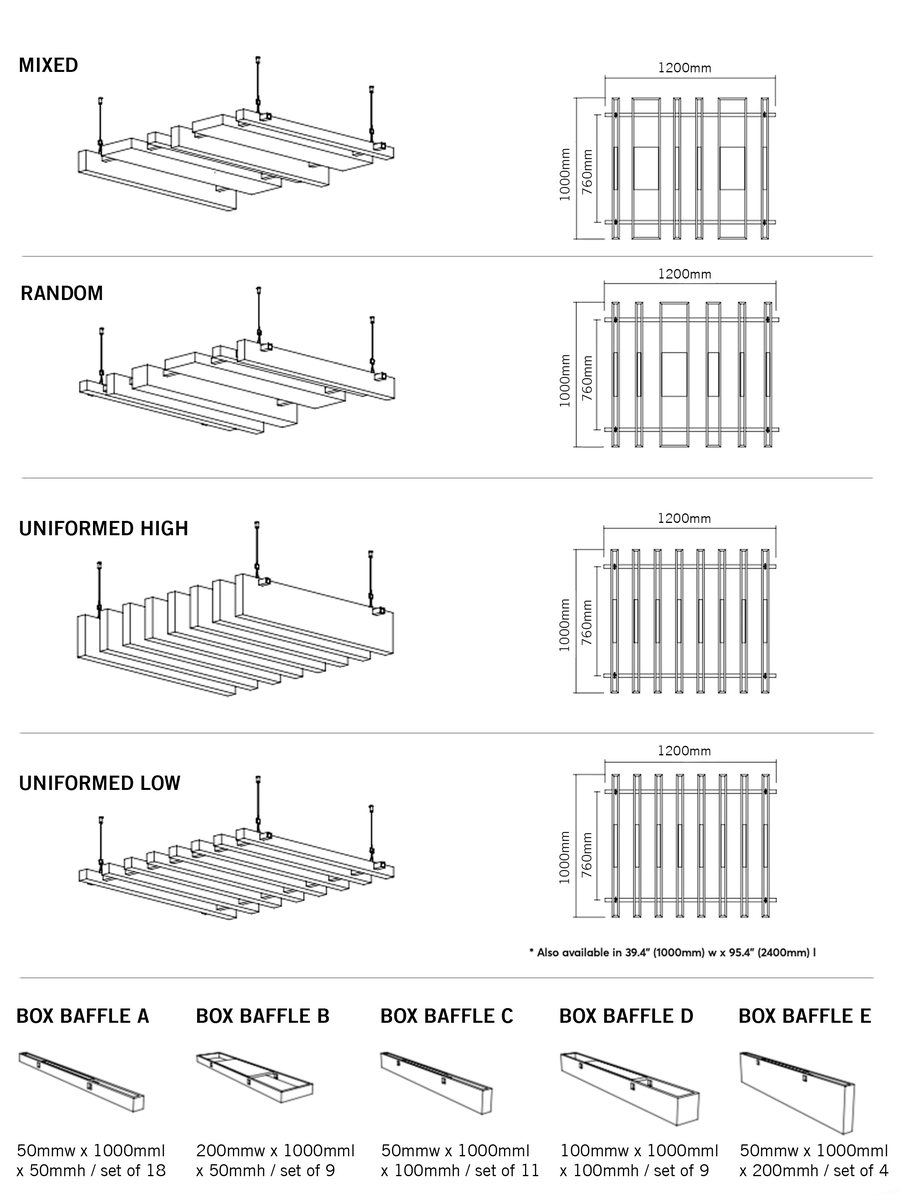 MIXED

1200mm
1000mm
760mm

RANDOM

1200mm
1000mm
760mm

UNIFORMED HIGH

1200mm
1000mm
760mm

UNIFORMED LOW

1200mm
1000mm
760mm

* Also available in 39.4" (1000mm) w x 95.4" (2400mm) l

BOX BAFFLE A

50mmw x 1000mml x 50mmh / set of 18

BOX BAFFLE B

200mmw x 1000mml x 50mmh / set of 9

BOX BAFFLE C

50mmw x 1000mml x 100mmh / set of 11

BOX BAFFLE D

100mmw x 1000mml x 100mmh / set of 9

BOX BAFFLE E

50mmw x 1000mml x 200mmh / set of 4